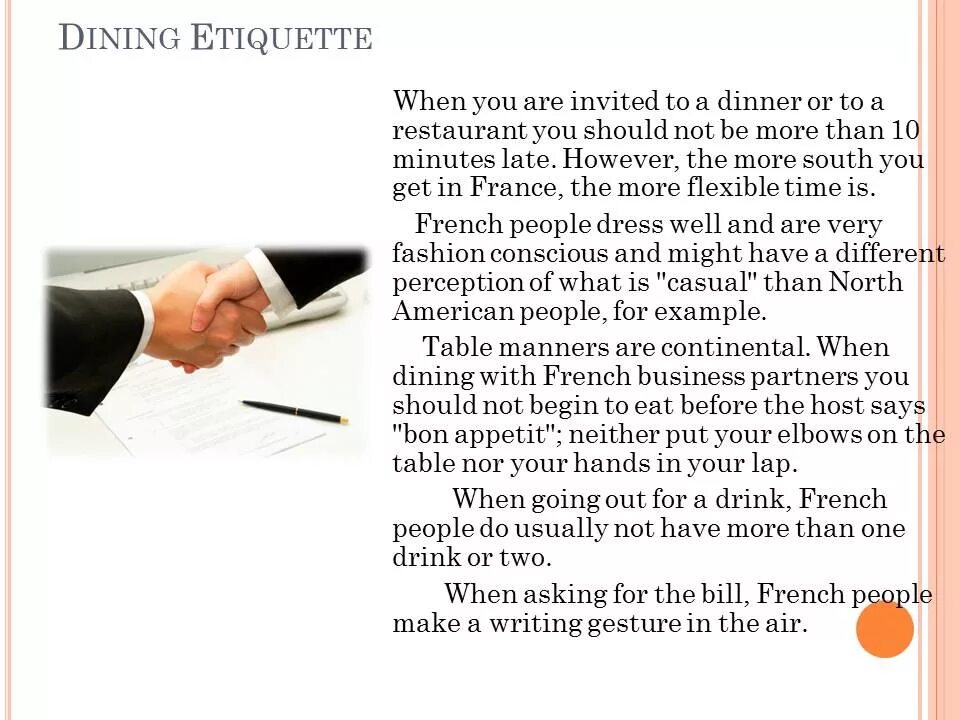 DINING ETIQUETTE

When you are invited to a dinner or to a restaurant you should not be more than 10 minutes late. However, the more south you get in France, the more flexible time is.

French people dress well and are very fashion conscious and might have a different perception of what is "casual" than North American people, for example.

Table manners are continental. When dining with French business partners you should not begin to eat before the host says "bon appetit"; neither put your elbows on the table nor your hands in your lap.

When going out for a drink, French people do usually not have more than one drink or two.

When asking for the bill, French people make a writing gesture in the air.